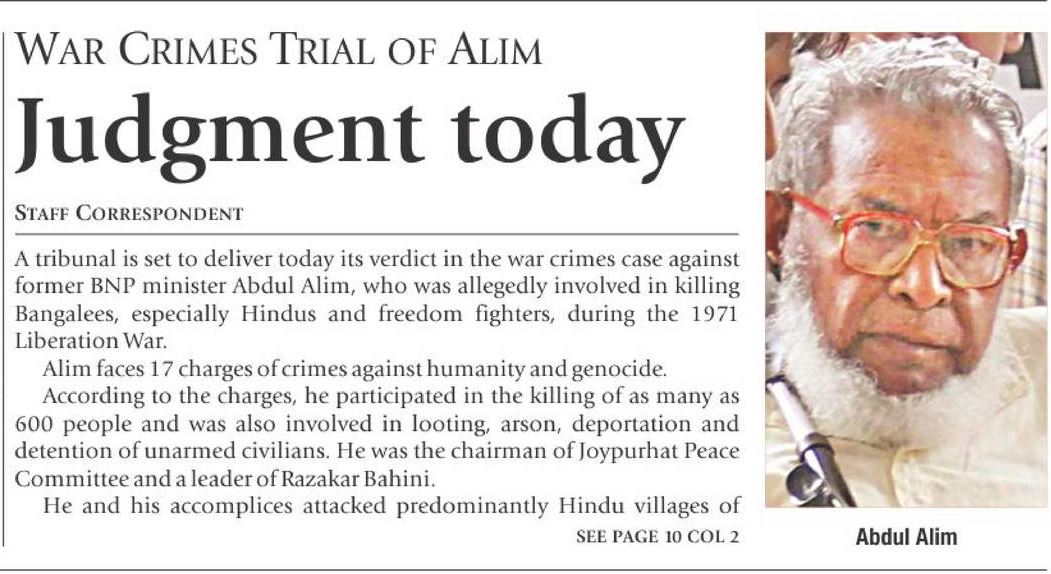 WAR CRIMES TRIAL OF ALIM

Judgment today

STAFF CORRESPONDENT

A tribunal is set to deliver today its verdict in the war crimes case against former BNP minister Abdul Alim, who was allegedly involved in killing Bangalees, especially Hindus and freedom fighters, during the 1971 Liberation War.

Alim faces 17 charges of crimes against humanity and genocide.

According to the charges, he participated in the killing of as many as 600 people and was also involved in looting, arson, deportation and detention of unarmed civilians. He was the chairman of Joypurhat Peace Committee and a leader of Razakar Bahini.

He and his accomplices attacked predominantly Hindu villages of

SEE PAGE 10 COL 2

Abdul Alim